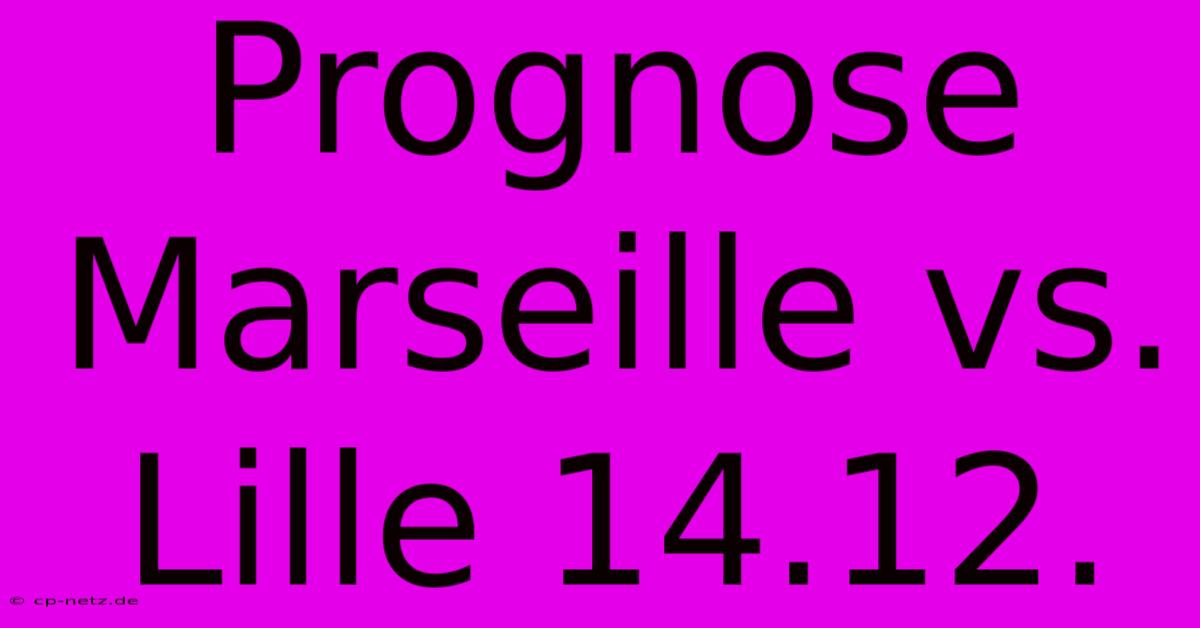 Prognose Marseille vs. Lille 14.12.

© cp-netz.de